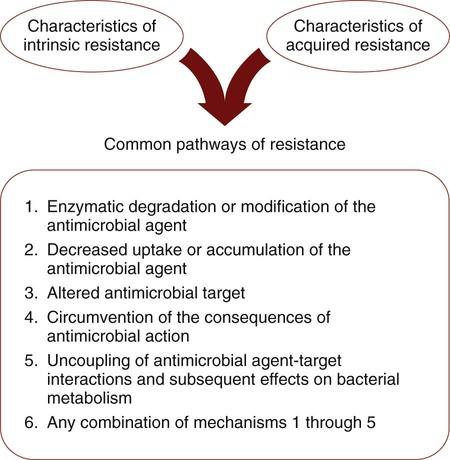 Characteristics of intrinsic resistance

Characteristics of acquired resistance

Common pathways of resistance

1. Enzymatic degradation or modification of the antimicrobial agent
2. Decreased uptake or accumulation of the antimicrobial agent
3. Altered antimicrobial target
4. Circumvention of the consequences of antimicrobial action
5. Uncoupling of antimicrobial agent-target interactions and subsequent effects on bacterial metabolism
6. Any combination of mechanisms 1 through 5